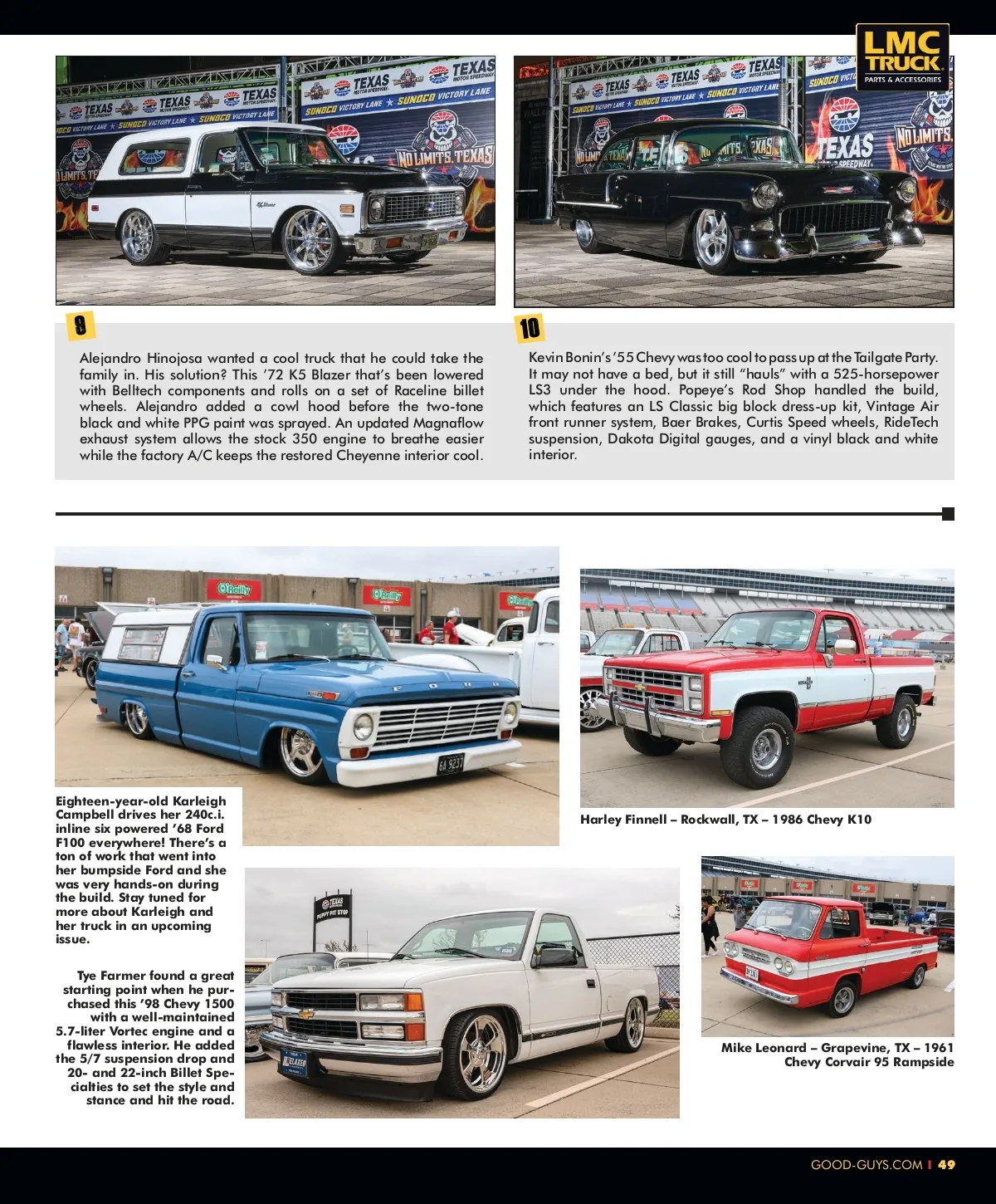 LMC TRUCK
PARTS & ACCESSORIES

9

Alejandro Hinojosa wanted a cool truck that he could take the family in. His solution? This '72 K5 Blazer that's been lowered with Belltech components and rolls on a set of Raceline billet wheels. Alejandro added a cowl hood before the two-tone black and white PPG paint was sprayed. An updated Magnaflow exhaust system allows the stock 350 engine to breathe easier while the factory A/C keeps the restored Cheyenne interior cool.

10

Kevin Bonin's '55 Chevy was too cool to pass up at the Tailgate Party. It may not have a bed, but it still "hauls" with a 525-horsepower LS3 under the hood. Popeye's Rod Shop handled the build, which features an LS Classic big block dress-up kit, Vintage Air front runner system, Baer Brakes, Curtis Speed wheels, RideTech suspension, Dakota Digital gauges, and a vinyl black and white interior.

Eighteen-year-old Karleigh Campbell drives her 240c.i. inline six powered '68 Ford F100 everywhere! There's a ton of work that went into her bumpside Ford and she was very hands-on during the build. Stay tuned for more about Karleigh and her truck in an upcoming issue.

Harley Finnell – Rockwall, TX – 1986 Chevy K10

Tye Farmer found a great starting point when he purchased this '98 Chevy 1500 with a well-maintained 5.7-liter Vortec engine and a flawless interior. He added the 5/7 suspension drop and 20- and 22-inch Billet Specialties to set the style and stance and hit the road.

Mike Leonard – Grapevine, TX – 1961 Chevy Corvair 95 Rampside

GOOD-GUYS.COM | 49